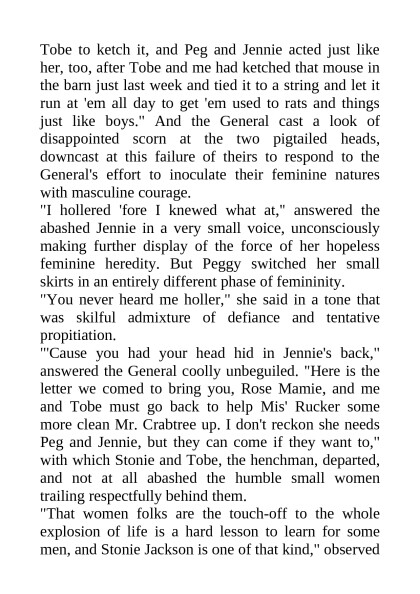 Tobe to ketch it, and Peg and Jennie acted just like her, too, after Tobe and me had ketched that mouse in the barn just last week and tied it to a string and let it run at 'em all day to get 'em used to rats and things just like boys." And the General cast a look of disappointed scorn at the two pigtailed heads, downcast at this failure of theirs to respond to the General's effort to inoculate their feminine natures with masculine courage.

"I hollered 'fore I knewed what at," answered the abashed Jennie in a very small voice, unconsciously making further display of the force of her hopeless feminine heredity. But Peggy switched her small skirts in an entirely different phase of femininity.

"You never heard me holler," she said in a tone that was skilful admixture of defiance and tentative propitiation.

"'Cause you had your head hid in Jennie's back," answered the General coolly unbeguiled. "Here is the letter we comed to bring you, Rose Mamie, and me and Tobe must go back to help Mis' Rucker some more clean Mr. Crabtree up. I don't reckon she needs Peg and Jennie, but they can come if they want to," with which Stonie and Tobe, the henchman, departed, and not at all abashed the humble small women trailing respectfully behind them.

"That women folks are the touch-off to the whole explosion of life is a hard lesson to learn for some men, and Stonie Jackson is one of that kind," observed